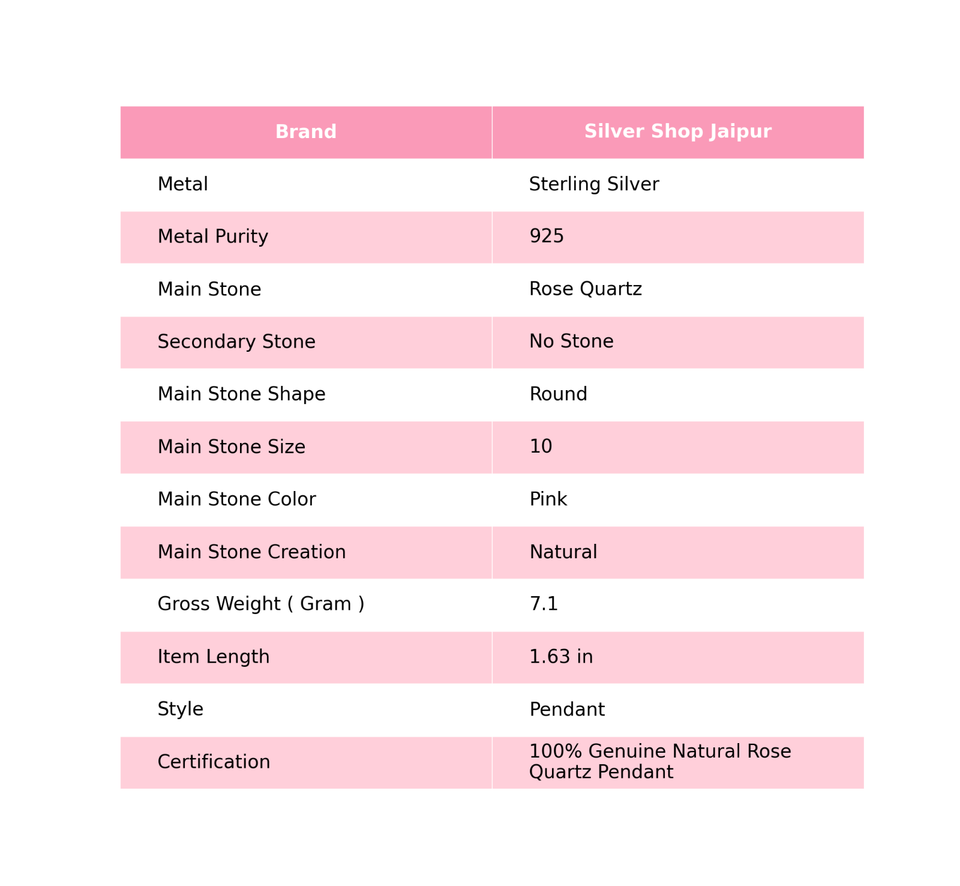 | Brand | Silver Shop Jaipur |
|---|---|
| Metal | Sterling Silver |
| Metal Purity | 925 |
| Main Stone | Rose Quartz |
| Secondary Stone | No Stone |
| Main Stone Shape | Round |
| Main Stone Size | 10 |
| Main Stone Color | Pink |
| Main Stone Creation | Natural |
| Gross Weight ( Gram ) | 7.1 |
| Item Length | 1.63 in |
| Style | Pendant |
| Certification | 100% Genuine Natural Rose Quartz Pendant |